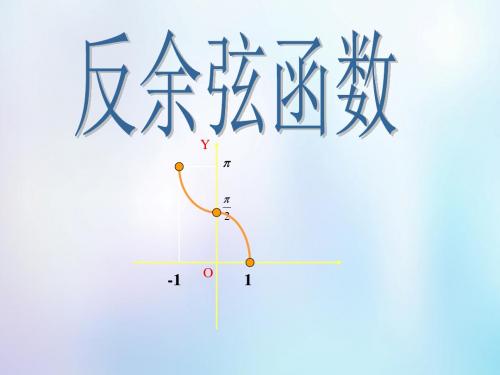 反余弦函数

Y

$\pi$

$\frac{\pi}{2}$

-1

O

1